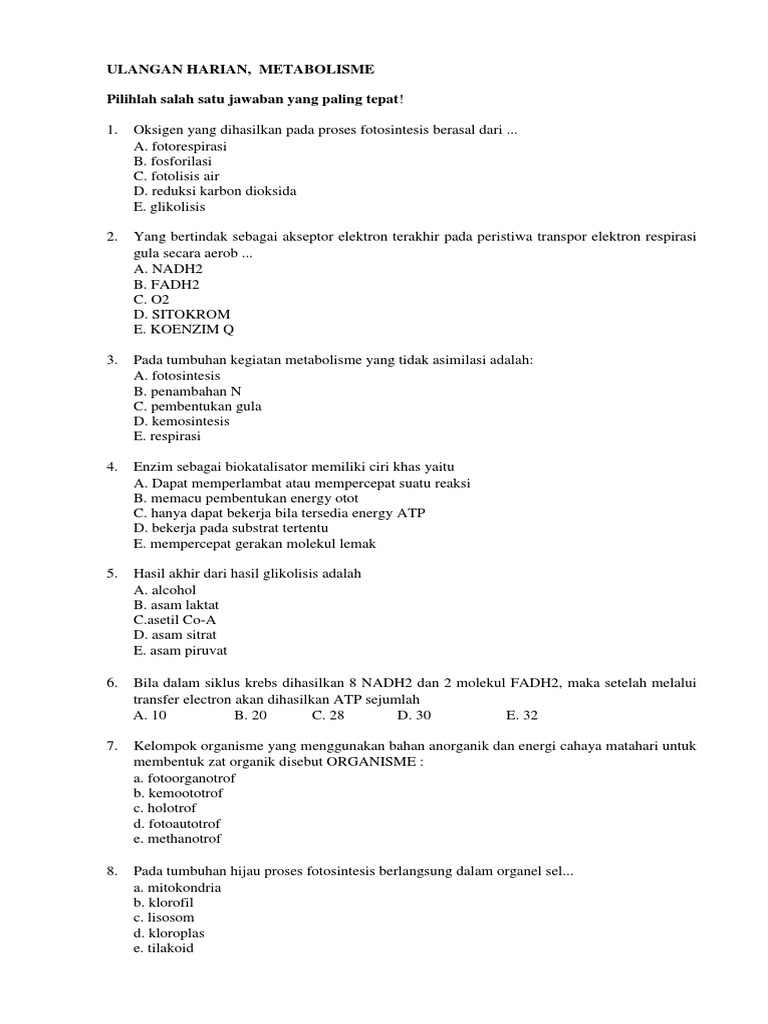 ULANGAN HARIAN, METABOLISME

Pilihlah salah satu jawaban yang paling tepat!

1. Oksigen yang dihasilkan pada proses fotosintesis berasal dari ...
A. fotorespirasi
B. fosforilasi
C. fotolisis air
D. reduksi karbon dioksida
E. glikolisis

2. Yang bertindak sebagai akseptor elektron terakhir pada peristiwa transpor elektron respirasi gula secara aerob ...
A. NADH2
B. FADH2
C. O2
D. SITOKROM
E. KOENZIM Q

3. Pada tumbuhan kegiatan metabolisme yang tidak asimilasi adalah:
A. fotosintesis
B. penambahan N
C. pembentukan gula
D. kemosintesis
E. respirasi

4. Enzim sebagai biokatalisator memiliki ciri khas yaitu
A. Dapat memperlambat atau mempercepat suatu reaksi
B. memacu pembentukan energy otot
C. hanya dapat bekerja bila tersedia energy ATP
D. bekerja pada substrat tertentu
E. mempercepat gerakan molekul lemak

5. Hasil akhir dari hasil glikolisis adalah
A. alcohol
B. asam laktat
C.asetil Co-A
D. asam sitrat
E. asam piruvat

6. Bila dalam siklus krebs dihasilkan 8 NADH2 dan 2 molekul FADH2, maka setelah melalui transfer electron akan dihasilkan ATP sejumlah
A. 10 B. 20 C. 28 D. 30 E. 32

7. Kelompok organisme yang menggunakan bahan anorganik dan energi cahaya matahari untuk membentuk zat organik disebut ORGANISME :
a. fotoorganotrof
b. kemoototrof
c. holotrof
d. fotoautotrof
e. methanotrof

8. Pada tumbuhan hijau proses fotosintesis berlangsung dalam organel sel...
a. mitokondria
b. klorofil
c. lisosom
d. kloroplas
e. tilakoid